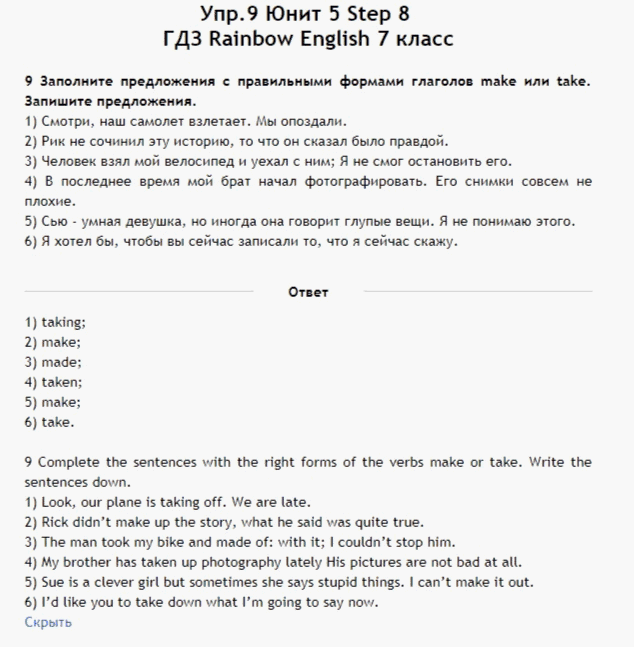 Упр.9 Юнит 5 Step 8
ГДЗ Rainbow English 7 класс

9 Заполните предложения с правильными формами глаголов make или take. Запишите предложения.
1) Смотри, наш самолет взлетает. Мы опоздали.
2) Рик не сочинил эту историю, то что он сказал было правдой.
3) Человек взял мой велосипед и уехал с ним; Я не смог остановить его.
4) В последнее время мой брат начал фотографировать. Его снимки совсем не плохие.
5) Сью - умная девушка, но иногда она говорит глупые вещи. Я не понимаю этого.
6) Я хотел бы, чтобы вы сейчас записали то, что я сейчас скажу.

Ответ

1) taking;
2) make;
3) made;
4) taken;
5) make;
6) take.

9 Complete the sentences with the right forms of the verbs make or take. Write the sentences down.
1) Look, our plane is taking off. We are late.
2) Rick didn't make up the story, what he said was quite true.
3) The man took my bike and made of: with it; I couldn't stop him.
4) My brother has taken up photography lately His pictures are not bad at all.
5) Sue is a clever girl but sometimes she says stupid things. I can't make it out.
6) I'd like you to take down what I'm going to say now.
Скрыть